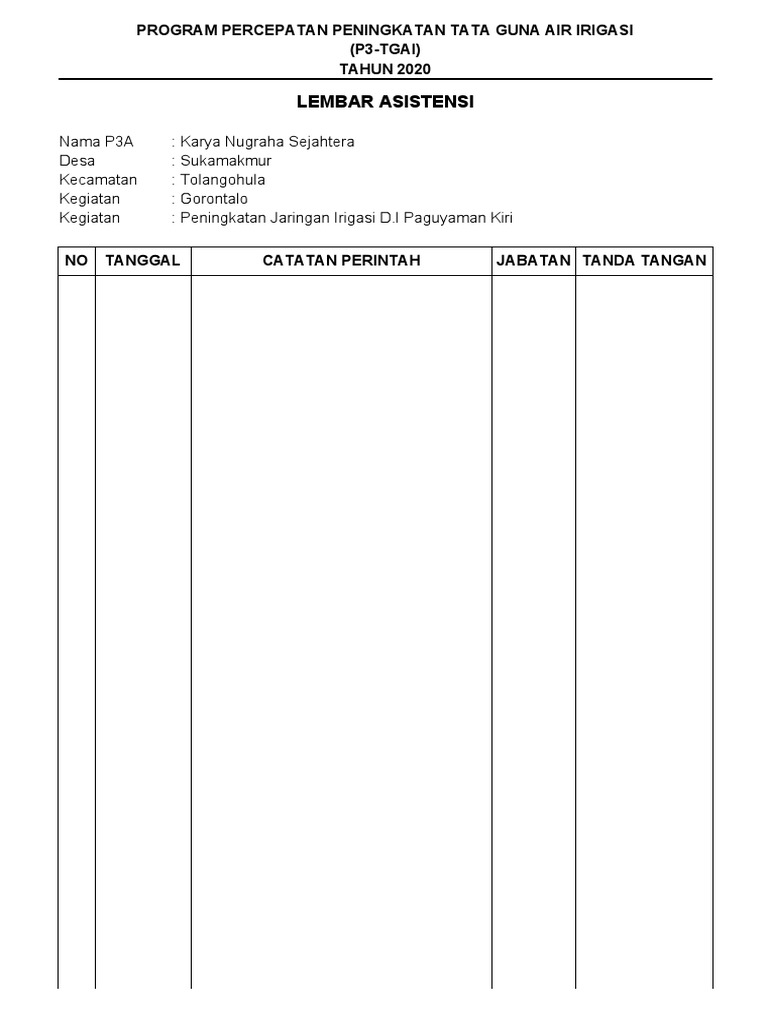 PROGRAM PERCEPATAN PENINGKATAN TATA GUNA AIR IRIGASI
(P3-TGAI)
TAHUN 2020

LEMBAR ASISTENSI

Nama P3A : Karya Nugraha Sejahtera
Desa : Sukamakmur
Kecamatan : Tolangohula
Kegiatan : Gorontalo
Kegiatan : Peningkatan Jaringan Irigasi D.I Paguyaman Kiri

| NO | TANGGAL | CATATAN PERINTAH | JABATAN | TANDA TANGAN |
|---|---|---|---|---|
| | | | | |